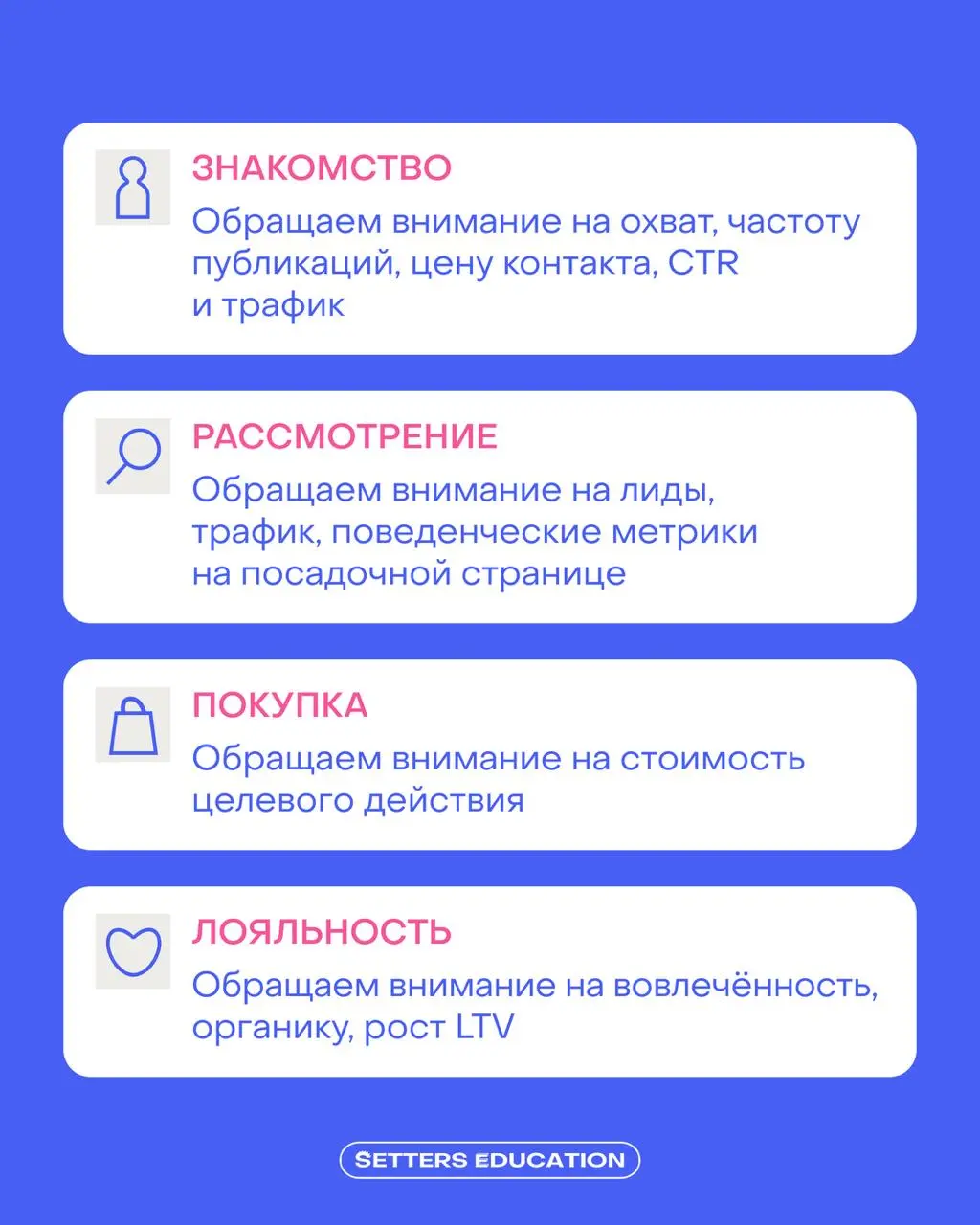 ЗНАКОМСТВО
Обращаем внимание на охват, частоту публикаций, цену контакта, CTR и трафик

РАССМОТРЕНИЕ
Обращаем внимание на лиды, трафик, поведенческие метрики на посадочной странице

ПОКУПКА
Обращаем внимание на стоимость целевого действия

ЛОЯЛЬНОСТЬ
Обращаем внимание на вовлечённость, органику, рост LTV

SETTERS EDUCATION